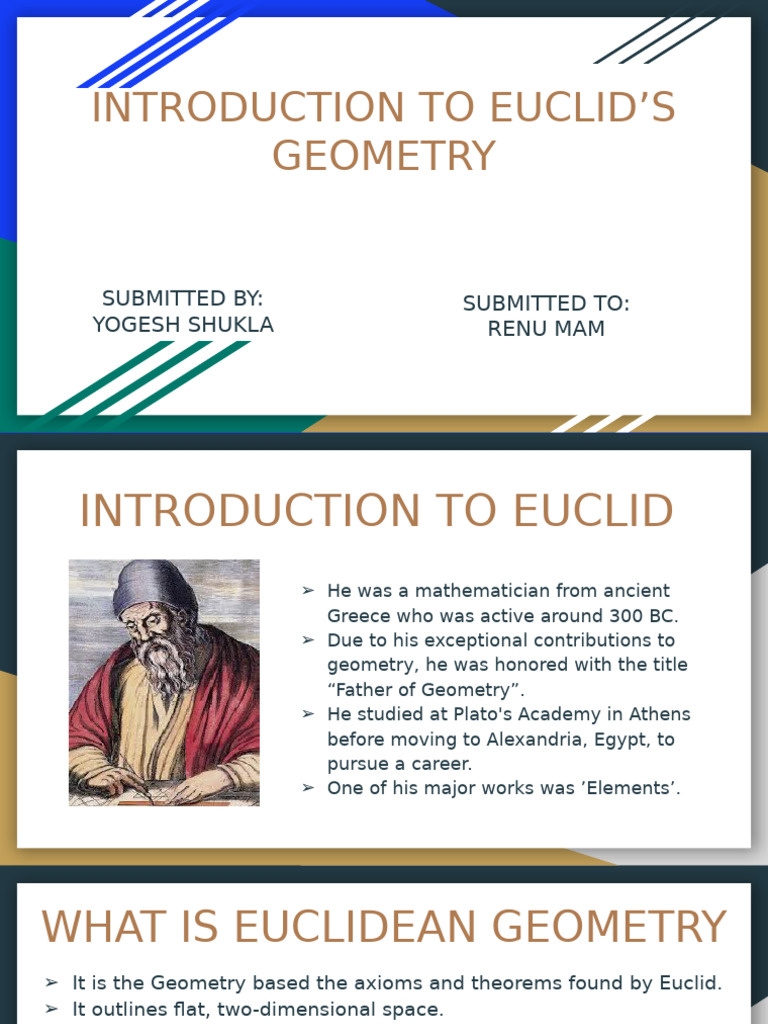 INTRODUCTION TO EUCLID’S GEOMETRY

SUBMITTED BY:
YOGESH SHUKLA

SUBMITTED TO:
RENU MAM

INTRODUCTION TO EUCLID

➢ He was a mathematician from ancient Greece who was active around 300 BC.
➢ Due to his exceptional contributions to geometry, he was honored with the title “Father of Geometry”.
➢ He studied at Plato's Academy in Athens before moving to Alexandria, Egypt, to pursue a career.
➢ One of his major works was ’Elements’.

WHAT IS EUCLIDEAN GEOMETRY

➢ It is the Geometry based the axioms and theorems found by Euclid.
➢ It outlines flat, two-dimensional space.